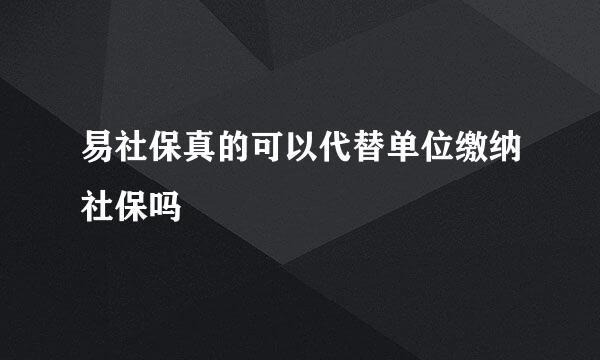 易社保真的可以代替单位缴纳社保吗